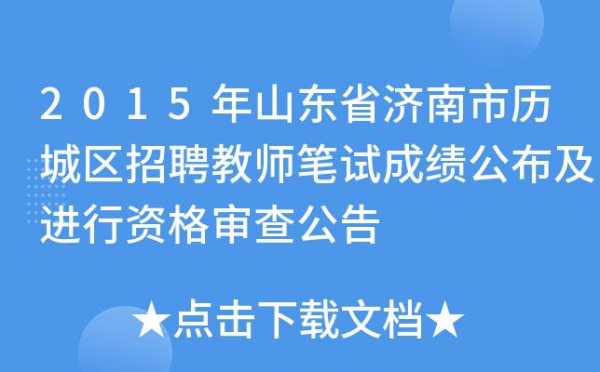 2015年山东省济南市历城区招聘教师笔试成绩公布及进行资格审查公告

★点击下载文档★